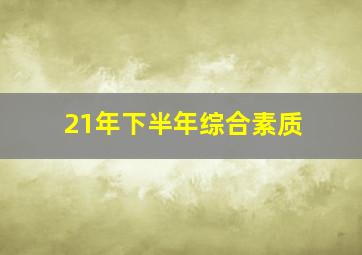 21年下半年综合素质